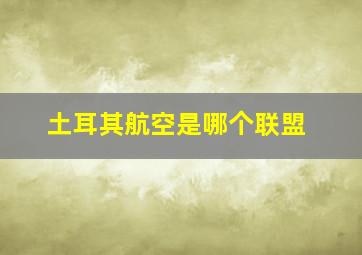 土耳其航空是哪个联盟